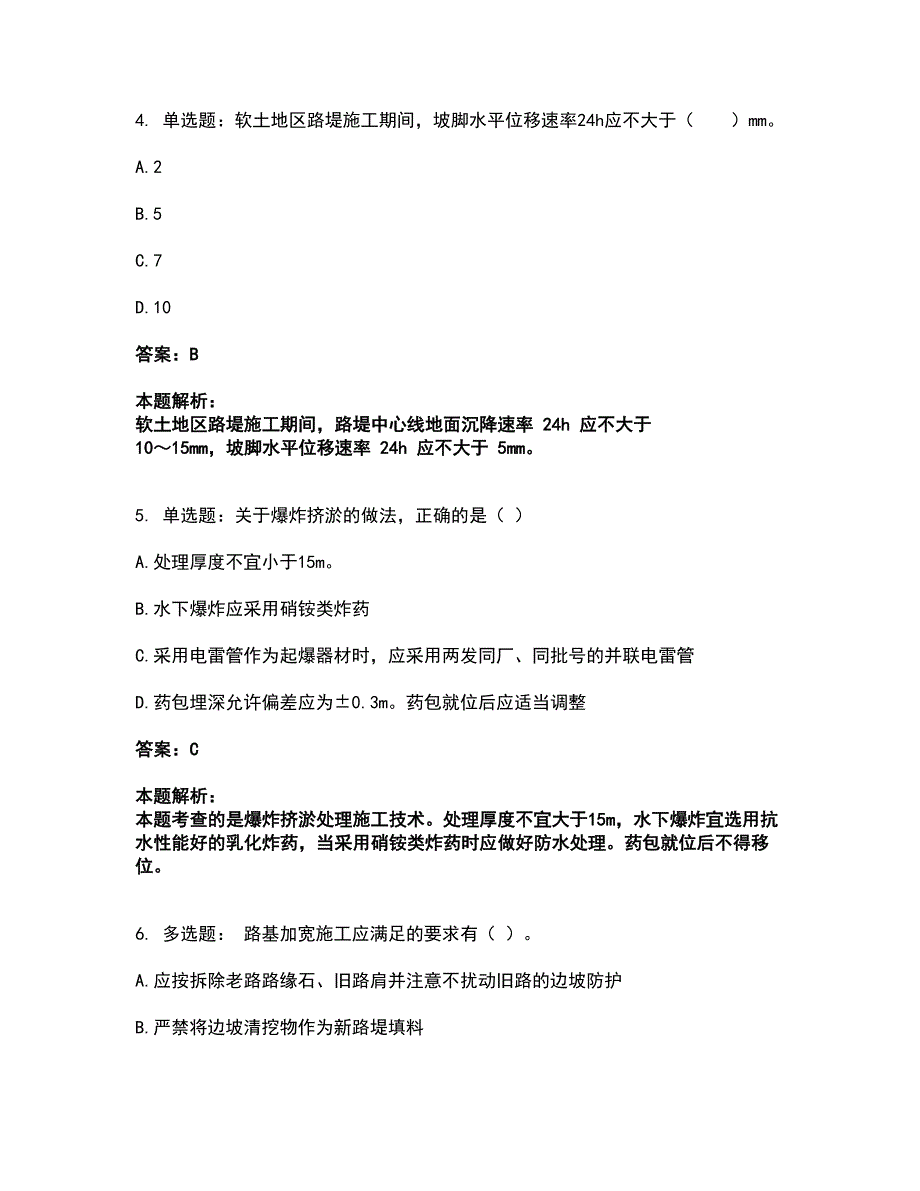 4. 单选题：软土地区路堤施工期间，坡脚水平位移速率24h应不大于（　　）mm。

A.2

B.5

C.7

D.10

答案：B

本题解析：
软土地区路堤施工期间，路堤中心线地面沉降速率 24h 应不大于 10～15mm，坡脚水平位移速率 24h 应不大于 5mm。

5. 单选题：关于爆炸挤淤的做法，正确的是（ ）

A.处理厚度不宜小于15m。

B.水下爆炸应采用硝铵类炸药

C.采用电雷管作为起爆器材时，应采用两发同厂、同批号的并联电雷管

D.药包埋深允许偏差应为±0.3m。药包就位后应适当调整

答案：C

本题解析：
本题考查的是爆炸挤淤处理施工技术。处理厚度不宜大于15m，水下爆炸宜选用抗水性能好的乳化炸药，当采用硝铵类炸药时应做好防水处理。药包就位后不得移位。

6. 多选题： 路基加宽施工应满足的要求有（ ）。

A.应按拆除老路路缘石、旧路肩并注意不扰动旧路的边坡防护

B.严禁将边坡清挖物作为新路堤填料